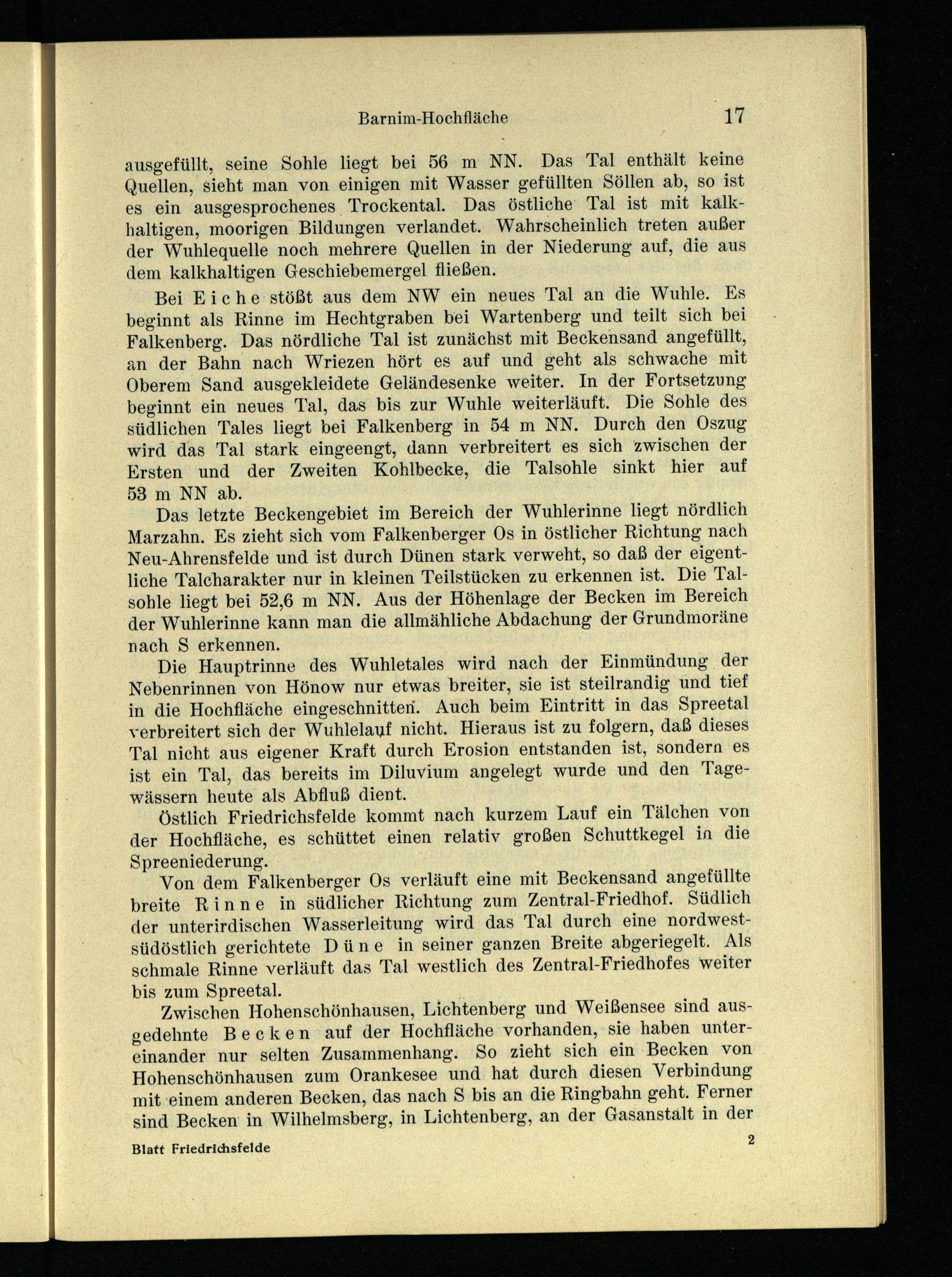 Barnim-Hochfläche 17

ausgefüllt, seine Sohle liegt bei 56 m NN. Das Tal enthält keine Quellen, sieht man von einigen mit Wasser gefüllten Söllen ab, so ist es ein ausgesprochenes Trockental. Das östliche Tal ist mit kalkhaltigen, moorigen Bildungen verlandet. Wahrscheinlich treten außer der Wuhlequelle noch mehrere Quellen in der Niederung auf, die aus dem kalkhaltigen Geschiebemergel fließen.

Bei Eiche stößt aus dem NW ein neues Tal an die Wuhle. Es beginnt als Rinne im Hechtgraben bei Wartenberg und teilt sich bei Falkenberg. Das nördliche Tal ist zunächst mit Beckensand angefüllt, an der Bahn nach Wriezen hört es auf und geht als schwache mit Oberem Sand ausgekleidete Geländesenke weiter. In der Fortsetzung beginnt ein neues Tal, das bis zur Wuhle weiterläuft. Die Sohle des südlichen Tales liegt bei Falkenberg in 54 m NN. Durch den Oszug wird das Tal stark eingeengt, dann verbreitert es sich zwischen der Ersten und der Zweiten Kohlbecke, die Talsohle sinkt hier auf 53 m NN ab.

Das letzte Beckengebiet im Bereich der Wuhlerinne liegt nördlich Marzahn. Es zieht sich vom Falkenberger Os in östlicher Richtung nach Neu-Ahrensfelde und ist durch Dünen stark verweht, so daß der eigentliche Talcharakter nur in kleinen Teilstücken zu erkennen ist. Die Talsohle liegt bei 52,6 m NN. Aus der Höhenlage der Becken im Bereich der Wuhlerinne kann man die allmähliche Abdachung der Grundmoräne nach S erkennen.

Die Hauptrinne des Wuhletales wird nach der Einmündung der Nebenrinnen von Hönow nur etwas breiter, sie ist steilrandig und tief in die Hochfläche eingeschnitten. Auch beim Eintritt in das Spreetal verbreitert sich der Wuhlelauf nicht. Hieraus ist zu folgern, daß dieses Tal nicht aus eigener Kraft durch Erosion entstanden ist, sondern es ist ein Tal, das bereits im Diluvium angelegt wurde und den Tagewässern heute als Abfluß dient.

Östlich Friedrichsfelde kommt nach kurzem Lauf ein Tälchen von der Hochfläche, es schüttet einen relativ großen Schuttkegel in die Spreeniederung.

Von dem Falkenberger Os verläuft eine mit Beckensand angefüllte breite Rinne in südlicher Richtung zum Zentral-Friedhof. Südlich der unterirdischen Wasserleitung wird das Tal durch eine nordwest-südöstlich gerichtete Düne in seiner ganzen Breite abgeriegelt. Als schmale Rinne verläuft das Tal westlich des Zentral-Friedhofes weiter bis zum Spreetal.

Zwischen Hohenschönhausen, Lichtenberg und Weißensee sind ausgedehnte Becken auf der Hochfläche vorhanden, sie haben untereinander nur selten Zusammenhang. So zieht sich ein Becken von Hohenschönhausen zum Orankesee und hat durch diesen Verbindung mit einem anderen Becken, das nach S bis an die Ringbahn geht. Ferner sind Becken in Wilhelmsberg, in Lichtenberg, an der Gasanstalt in der

Blatt Friedrichsfelde 2